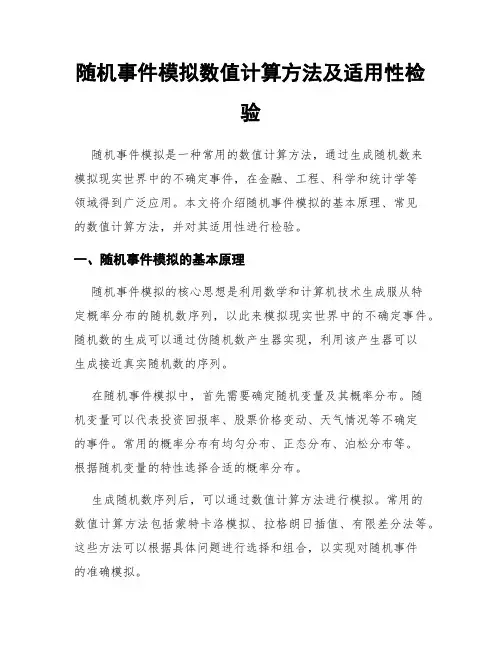 随机事件模拟数值计算方法及适用性检验

随机事件模拟是一种常用的数值计算方法，通过生成随机数来模拟现实世界中的不确定事件，在金融、工程、科学和统计学等领域得到广泛应用。本文将介绍随机事件模拟的基本原理、常见的数值计算方法，并对其适用性进行检验。

一、随机事件模拟的基本原理

随机事件模拟的核心思想是利用数学和计算机技术生成服从特定概率分布的随机数序列，以此来模拟现实世界中的不确定事件。随机数的生成可以通过伪随机数产生器实现，利用该产生器可以生成接近真实随机数的序列。

在随机事件模拟中，首先需要确定随机变量及其概率分布。随机变量可以代表投资回报率、股票价格变动、天气情况等不确定的事件。常用的概率分布有均匀分布、正态分布、泊松分布等。根据随机变量的特性选择合适的概率分布。

生成随机数序列后，可以通过数值计算方法进行模拟。常用的数值计算方法包括蒙特卡洛模拟、拉格朗日插值、有限差分法等。这些方法可以根据具体问题进行选择和组合，以实现对随机事件的准确模拟。